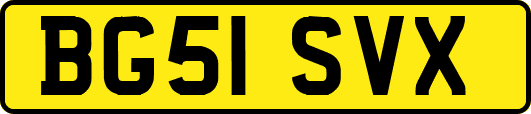 BG51 SVX